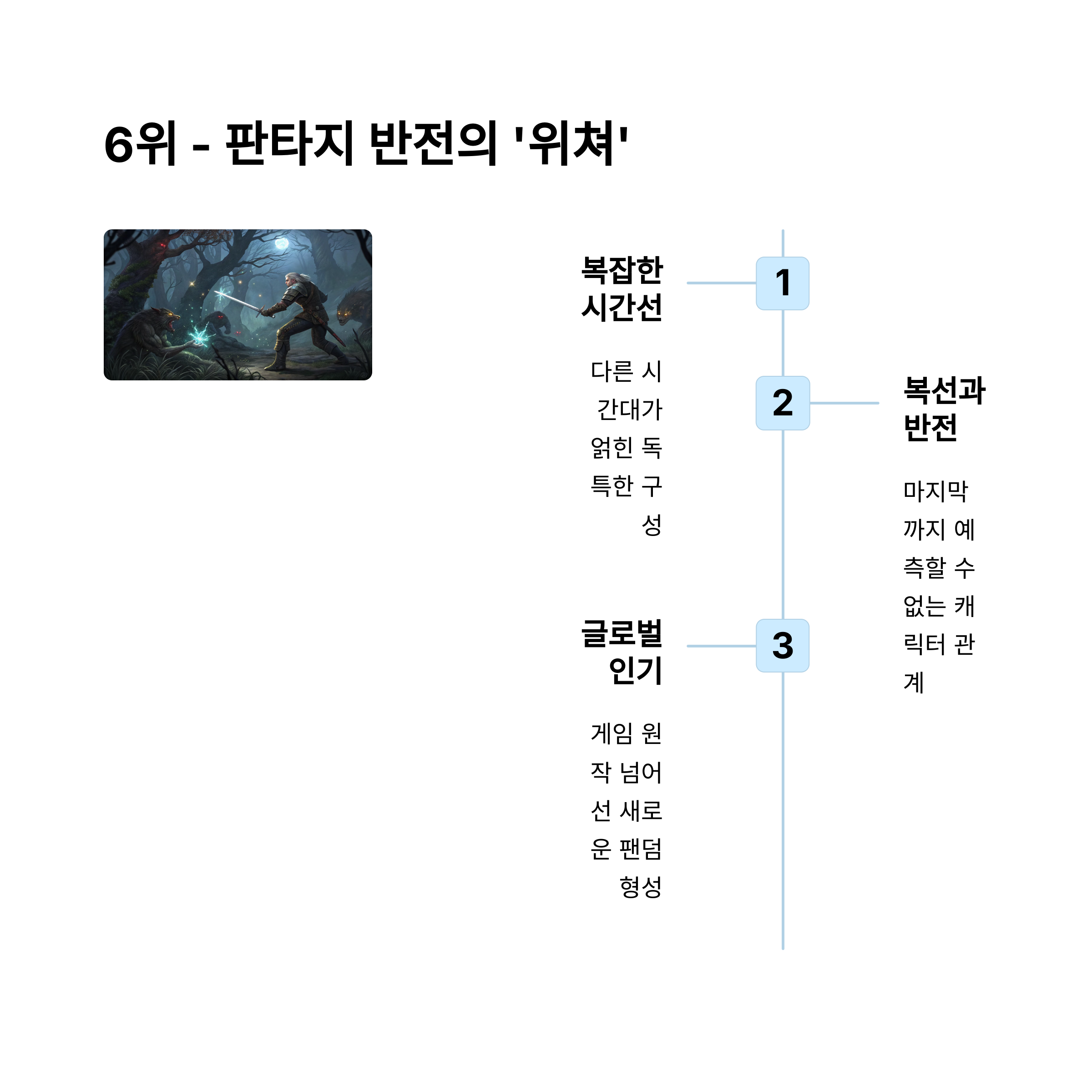 6위 - 판타지 반전의 '위쳐'

1

복잡한 시간선

다른 시간대가 얽힌 독특한 구성

2

복선과 반전

마지막까지 예측할 수 없는 캐릭터 관계

3

글로벌 인기

게임 원작 넘어선 새로운 팬덤 형성